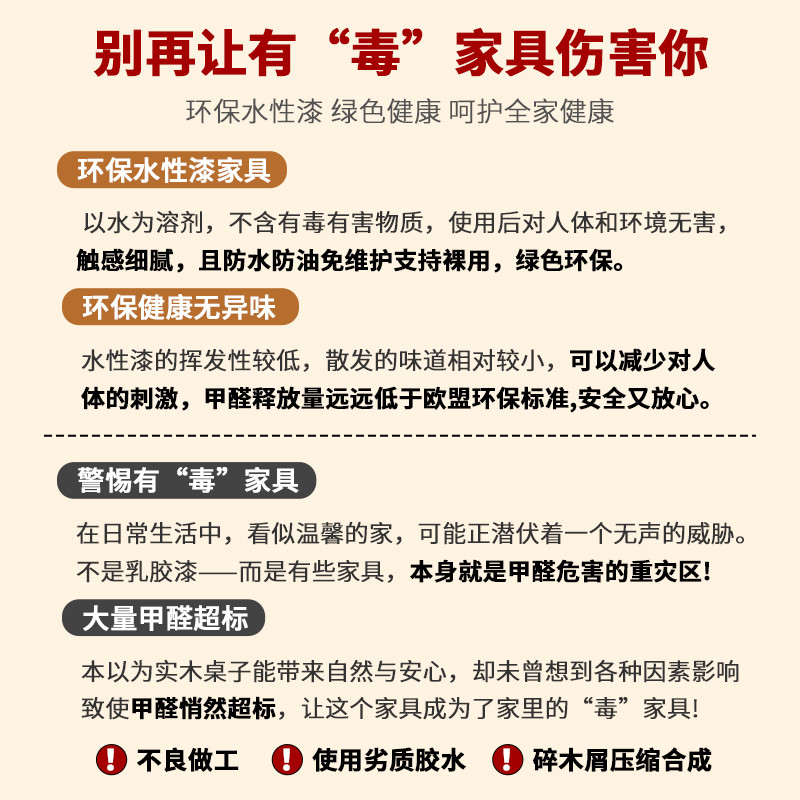 别再让有“毒”家具伤害你

环保水性漆 绿色健康 呵护全家健康

环保水性漆家具

以水为溶剂，不含有毒有害物质，使用后对人体和环境无害，触感细腻，且防水防油免维护支持裸用，绿色环保。

环保健康无异味

水性漆的挥发性较低，散发的味道相对较小，可以减少对人体的刺激，甲醛释放量远远低于欧盟环保标准,安全又放心。

警惕有“毒”家具

在日常生活中，看似温馨的家，可能正潜伏着一个无声的威胁。不是乳胶漆——而是有些家具，本身就是甲醛危害的重灾区!

大量甲醛超标

本以为实木桌子能带来自然与安心，却未曾想到各种因素影响致使甲醛悄然超标，让这个家具成为了家里的“毒”家具!

! 不良做工 ! 使用劣质胶水 ! 碎木屑压缩合成